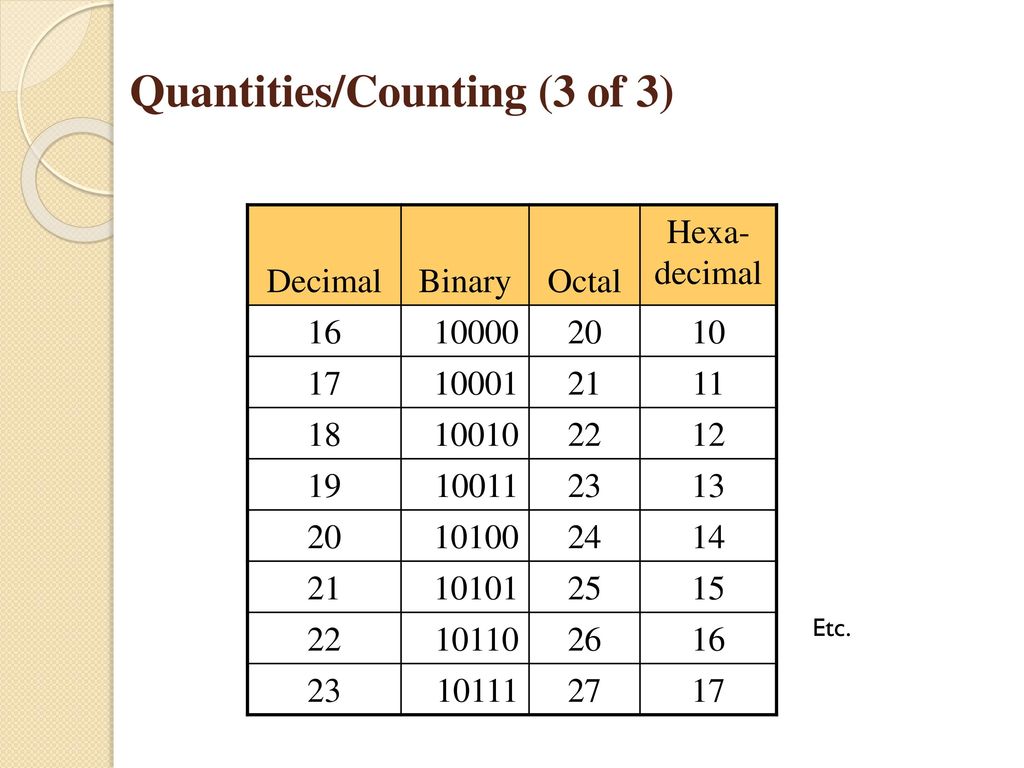 Quantities/Counting (3 of 3)

| Decimal | Binary | Octal | Hexa-decimal |
|---|---|---|---|
| 16 | 10000 | 20 | 10 |
| 17 | 10001 | 21 | 11 |
| 18 | 10010 | 22 | 12 |
| 19 | 10011 | 23 | 13 |
| 20 | 10100 | 24 | 14 |
| 21 | 10101 | 25 | 15 |
| 22 | 10110 | 26 | 16 |
| 23 | 10111 | 27 | 17 |

Etc.